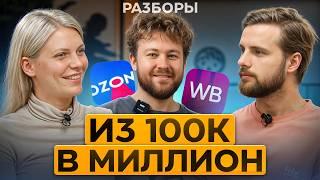 РАЗБОРЫ

OZON

WB

ИЗ 100К
В МИЛЛИОН